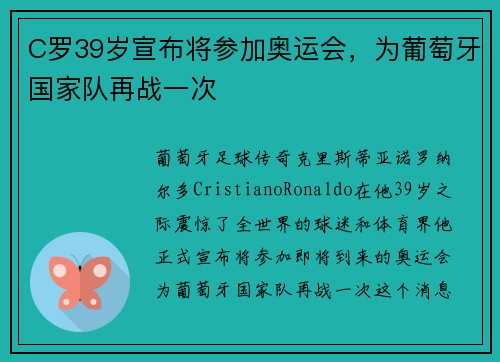 C罗39岁宣布将参加奥运会，为葡萄牙国家队再战一次

葡萄牙足球传奇克里斯蒂亚诺罗纳尔多CristianoRonaldo在他39岁之际震惊了全世界的球迷和体育界他正式宣布将参加即将到来的奥运会为葡萄牙国家队再战一次这个消息